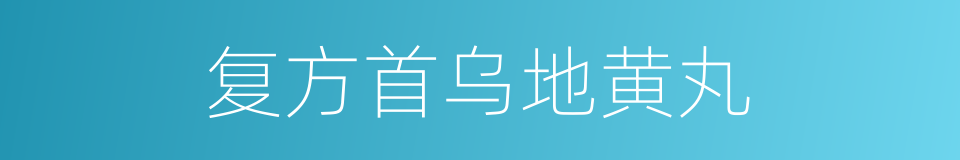 复方首乌地黄丸